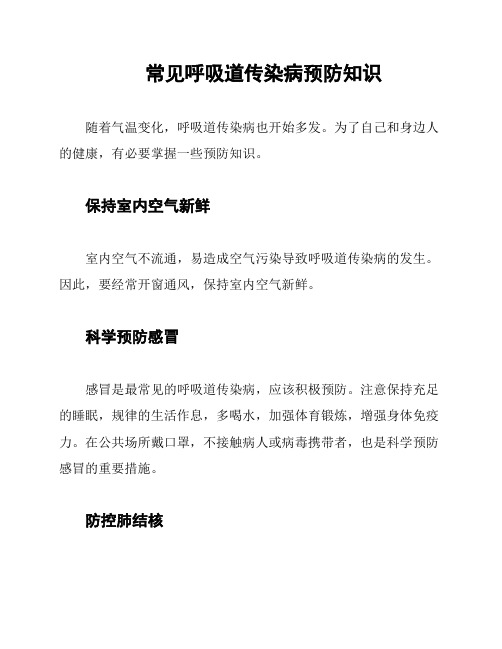 常见呼吸道传染病预防知识

随着气温变化，呼吸道传染病也开始多发。为了自己和身边人的健康，有必要掌握一些预防知识。

保持室内空气新鲜

室内空气不流通，易造成空气污染导致呼吸道传染病的发生。因此，要经常开窗通风，保持室内空气新鲜。

科学预防感冒

感冒是最常见的呼吸道传染病，应该积极预防。注意保持充足的睡眠，规律的生活作息，多喝水，加强体育锻炼，增强身体免疫力。在公共场所戴口罩，不接触病人或病毒携带者，也是科学预防感冒的重要措施。

防控肺结核